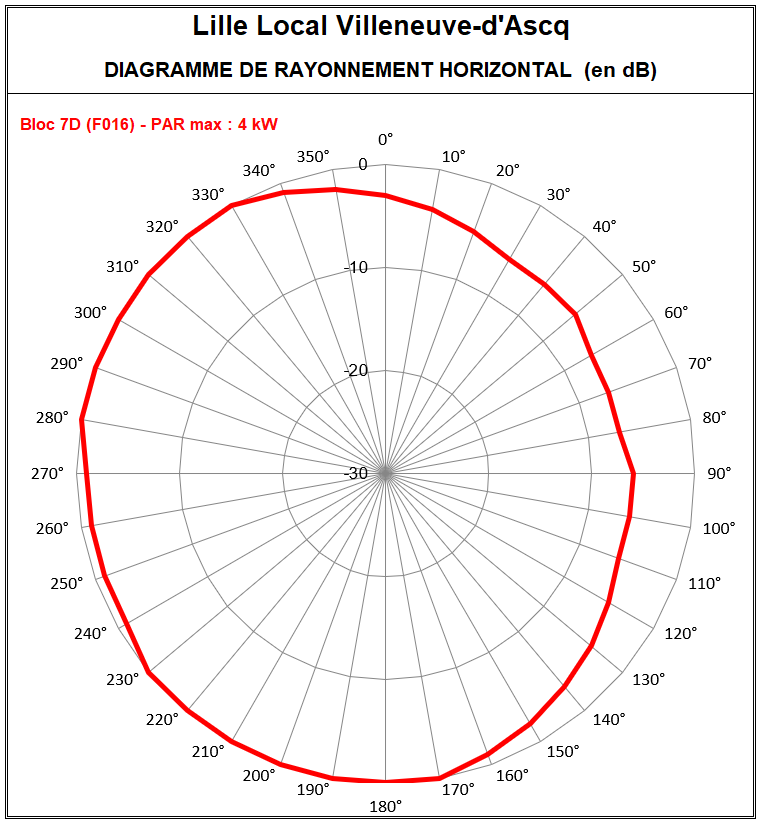 Lille Local Villeneuve-d'Ascq

DIAGRAMME DE RAYONNEMENT HORIZONTAL (en dB)

Bloc 7D (F016) - PAR max : 4 kW

0°
10°
20°
30°
40°
50°
60°
70°
80°
90°
100°
110°
120°
130°
140°
150°
160°
170°
180°
190°
200°
210°
220°
230°
240°
250°
260°
270°
280°
290°
300°
310°
320°
330°
340°
350°

0
-10
-20
-30